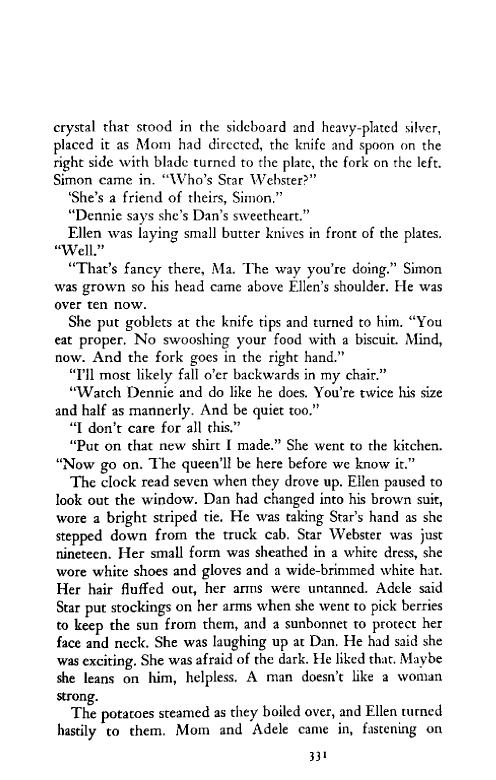 crystal that stood in the sideboard and heavy-plated silver, placed it as Mom had directed, the knife and spoon on the right side with blade turned to the plate, the fork on the left. Simon came in. "Who's Star Webster?"

'She's a friend of theirs, Simon."

"Dennie says she's Dan's sweetheart."

Ellen was laying small butter knives in front of the plates. "Well."

"That's fancy there, Ma. The way you're doing." Simon was grown so his head came above Ellen's shoulder. He was over ten now.

She put goblets at the knife tips and turned to him. "You eat proper. No swooshing your food with a biscuit. Mind, now. And the fork goes in the right hand."

"I'll most likely fall o'er backwards in my chair."

"Watch Dennie and do like he does. You're twice his size and half as mannerly. And be quiet too."

"I don't care for all this."

"Put on that new shirt I made." She went to the kitchen. "Now go on. The queen'll be here before we know it."

The clock read seven when they drove up. Ellen paused to look out the window. Dan had changed into his brown suit, wore a bright striped tie. He was taking Star's hand as she stepped down from the truck cab. Star Webster was just nineteen. Her small form was sheathed in a white dress, she wore white shoes and gloves and a wide-brimmed white hat. Her hair fluffed out, her arms were untanned. Adele said Star put stockings on her arms when she went to pick berries to keep the sun from them, and a sunbonnet to protect her face and neck. She was laughing up at Dan. He had said she was exciting. She was afraid of the dark. He liked that. Maybe she leans on him, helpless. A man doesn't like a woman strong.

The potatoes steamed as they boiled over, and Ellen turned hastily to them. Mom and Adele came in, fastening on

331